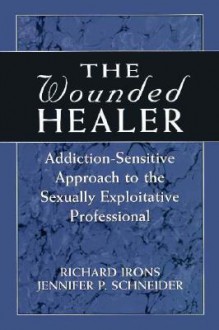 THE
Wounded
HEALER

Addiction-Sensitive Approach to the Sexually Exploitative Professional

RICHARD IRONS
JENNIFER P. SCHNEIDER